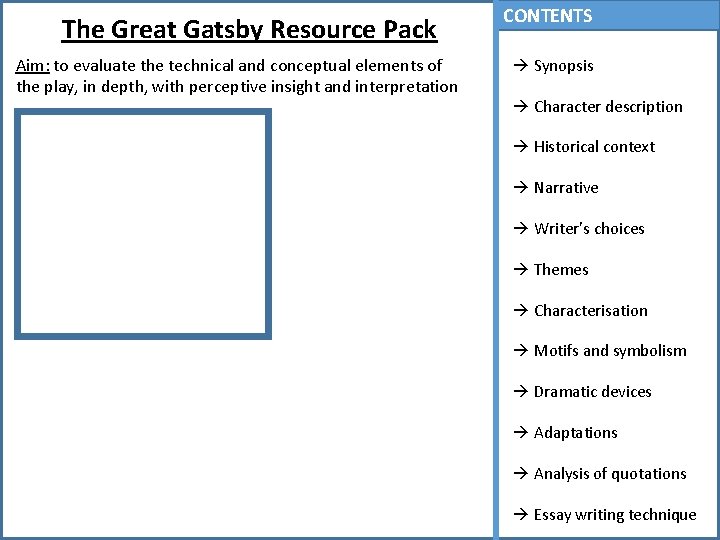 The Great Gatsby Resource Pack

Aim: to evaluate the technical and conceptual elements of the play, in depth, with perceptive insight and interpretation

CONTENTS

→ Synopsis

→ Character description

→ Historical context

→ Narrative

→ Writer's choices

→ Themes

→ Characterisation

→ Motifs and symbolism

→ Dramatic devices

→ Adaptations

→ Analysis of quotations

→ Essay writing technique